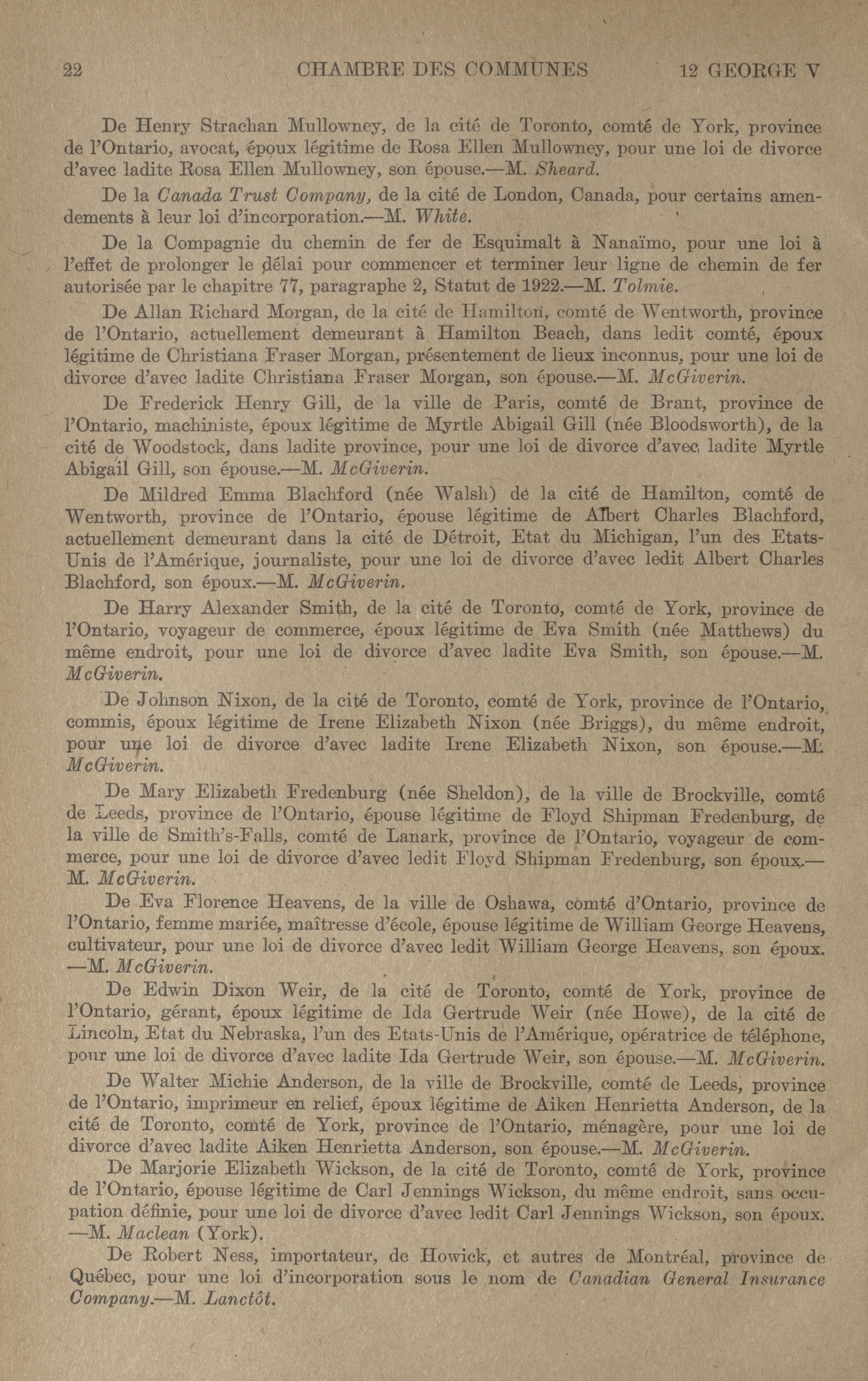 22 CHAMBRE DES COMMUNES 12 GEORGE V

De Henry Strachan Mullowney, de la cité de Toronto, comté de York, province de l'Ontario, avocat, époux légitime de Rosa Ellen Mullowney, pour une loi de divorce d'avec ladite Rosa Ellen Mullowney, son épouse.—M. Sheard.

De la Canada Trust Company, de la cité de London, Canada, pour certains amendements à leur loi d'incorporation.—M. White.

De la Compagnie du chemin de fer de Esquimalt à Nanaïmo, pour une loi à l'effet de prolonger le délai pour commencer et terminer leur ligne de chemin de fer autorisée par le chapitre 77, paragraphe 2, Statut de 1922.—M. Tolmie.

De Allan Richard Morgan, de la cité de Hamilton, comté de Wentworth, province de l'Ontario, actuellement demeurant à Hamilton Beach, dans ledit comté, époux légitime de Christiana Fraser Morgan, présentement de lieux inconnus, pour une loi de divorce d'avec ladite Christiana Fraser Morgan, son épouse.—M. McGiverin.

De Frederick Henry Gill, de la ville de Paris, comté de Brant, province de l'Ontario, machiniste, époux légitime de Myrtle Abigail Gill (née Bloodsworth), de la cité de Woodstock, dans ladite province, pour une loi de divorce d'avec ladite Myrtle Abigail Gill, son épouse.—M. McGiverin.

De Mildred Emma Blachford (née Walsh) de la cité de Hamilton, comté de Wentworth, province de l'Ontario, épouse légitime de Albert Charles Blachford, actuellement demeurant dans la cité de Détroit, Etat du Michigan, l'un des Etats-Unis de l'Amérique, journaliste, pour une loi de divorce d'avec ledit Albert Charles Blachford, son époux.—M. McGiverin.

De Harry Alexander Smith, de la cité de Toronto, comté de York, province de l'Ontario, voyageur de commerce, époux légitime de Eva Smith (née Matthews) du même endroit, pour une loi de divorce d'avec ladite Eva Smith, son épouse.—M. McGiverin.

De Johnson Nixon, de la cité de Toronto, comté de York, province de l'Ontario, commis, époux légitime de Irene Elizabeth Nixon (née Briggs), du même endroit, pour une loi de divorce d'avec ladite Irene Elizabeth Nixon, son épouse.—M. McGiverin.

De Mary Elizabeth Fredenburg (née Sheldon), de la ville de Brockville, comté de Leeds, province de l'Ontario, épouse légitime de Floyd Shipman Fredenburg, de la ville de Smith's-Falls, comté de Lanark, province de l'Ontario, voyageur de commerce, pour une loi de divorce d'avec ledit Floyd Shipman Fredenburg, son époux.—M. McGiverin.

De Eva Florence Heavens, de la ville de Oshawa, comté d'Ontario, province de l'Ontario, femme mariée, maîtresse d'école, épouse légitime de William George Heavens, cultivateur, pour une loi de divorce d'avec ledit William George Heavens, son époux.—M. McGiverin.

De Edwin Dixon Weir, de la cité de Toronto, comté de York, province de l'Ontario, gérant, époux légitime de Ida Gertrude Weir (née Howe), de la cité de Lincoln, Etat du Nebraska, l'un des Etats-Unis de l'Amérique, opératrice de téléphone, pour une loi de divorce d'avec ladite Ida Gertrude Weir, son épouse.—M. McGiverin.

De Walter Michie Anderson, de la ville de Brockville, comté de Leeds, province de l'Ontario, imprimeur en relief, époux légitime de Aiken Henrietta Anderson, de la cité de Toronto, comté de York, province de l'Ontario, ménagère, pour une loi de divorce d'avec ladite Aiken Henrietta Anderson, son épouse.—M. McGiverin.

De Marjorie Elizabeth Wickson, de la cité de Toronto, comté de York, province de l'Ontario, épouse légitime de Carl Jennings Wickson, du même endroit, sans occupation définie, pour une loi de divorce d'avec ledit Carl Jennings Wickson, son époux.—M. Maclean (York).

De Robert Ness, importateur, de Howick, et autres de Montréal, province de Québec, pour une loi d'incorporation sous le nom de Canadian General Insurance Company.—M. Lanctôt.